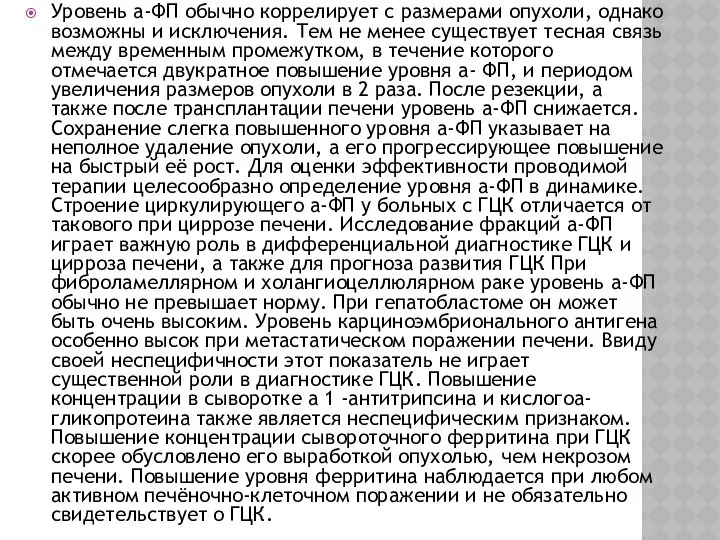 Уровень а-ФП обычно коррелирует с размерами опухоли, однако возможны и исключения. Тем не менее существует тесная связь между временным промежутком, в течение которого отмечается двукратное повышение уровня а- ФП, и периодом увеличения размеров опухоли в 2 раза. После резекции, а также после трансплантации печени уровень а-ФП снижается. Сохранение слегка повышенного уровня а-ФП указывает на неполное удаление опухоли, а его прогрессирующее повышение на быстрый её рост. Для оценки эффективности проводимой терапии целесообразно определение уровня а-ФП в динамике. Строение циркулирующего а-ФП у больных с ГЦК отличается от такового при циррозе печени. Исследование фракций а-ФП играет важную роль в дифференциальной диагностике ГЦК и цирроза печени, а также для прогноза развития ГЦК При фиброламеллярном и холангиоцеллюлярном раке уровень а-ФП обычно не превышает норму. При гепатобластоме он может быть очень высоким. Уровень карциноэмбрионального антигена особенно высок при метастатическом поражении печени. Ввиду своей неспецифичности этот показатель не играет существенной роли в диагностике ГЦК. Повышение концентрации в сыворотке а 1 -антитрипсина и кислогоа-гликопротеина также является неспецифическим признаком. Повышение концентрации сывороточного ферритина при ГЦК скорее обусловлено его выработкой опухолью, чем некрозом печени. Повышение уровня ферритина наблюдается при любом активном печёночно-клеточном поражении и не обязательно свидетельствует о ГЦК.